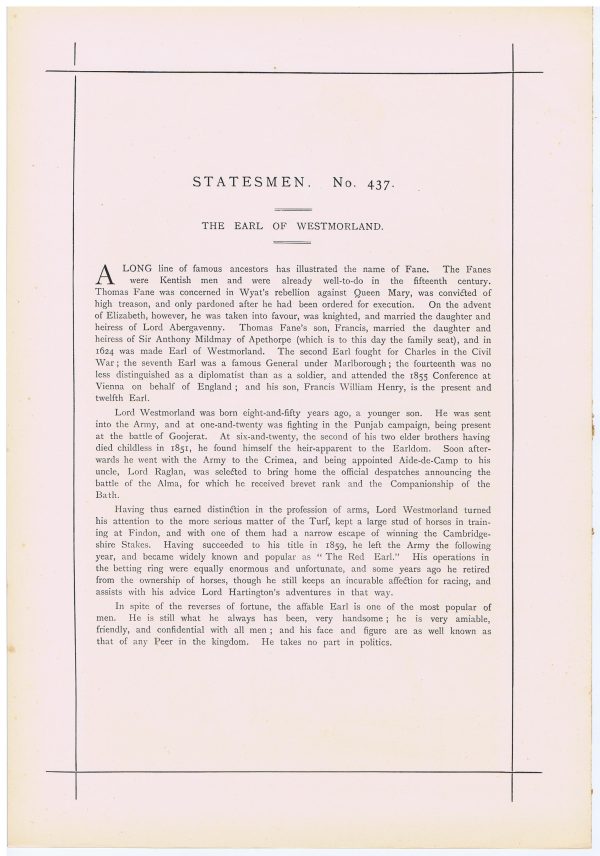 STATESMEN. No. 437.

THE EARL OF WESTMORLAND.

A LONG line of famous ancestors has illustrated the name of Fane. The Fanes were Kentish men and were already well-to-do in the fifteenth century. Thomas Fane was concerned in Wyat's rebellion against Queen Mary, was convicted of high treason, and only pardoned after he had been ordered for execution. On the advent of Elizabeth, however, he was taken into favour, was knighted, and married the daughter and heiress of Lord Abergavenny. Thomas Fane's son, Francis, married the daughter and heiress of Sir Anthony Mildmay of Apethorpe (which is to this day the family seat), and in 1624 was made Earl of Westmorland. The second Earl fought for Charles in the Civil War; the seventh Earl was a famous General under Marlborough; the fourteenth was no less distinguished as a diplomatist than as a soldier, and attended the 1855 Conference at Vienna on behalf of England; and his son, Francis William Henry, is the present and twelfth Earl.

Lord Westmorland was born eight-and-fifty years ago, a younger son. He was sent into the Army, and at one-and-twenty was fighting in the Punjab campaign, being present at the battle of Goojerat. At six-and-twenty, the second of his two elder brothers having died childless in 1851, he found himself the heir-apparent to the Earldom. Soon afterwards he went with the Army to the Crimea, and being appointed Aide-de-Camp to his uncle, Lord Raglan, was selected to bring home the official despatches announcing the battle of the Alma, for which he received brevet rank and the Companionship of the Bath.

Having thus earned distinction in the profession of arms, Lord Westmorland turned his attention to the more serious matter of the Turf, kept a large stud of horses in training at Findon, and with one of them had a narrow escape of winning the Cambridgeshire Stakes. Having succeeded to his title in 1859, he left the Army the following year, and became widely known and popular as "The Red Earl." His operations in the betting ring were equally enormous and unfortunate, and some years ago he retired from the ownership of horses, though he still keeps an incurable affection for racing, and assists with his advice Lord Hartington's adventures in that way.

In spite of the reverses of fortune, the affable Earl is one of the most popular of men. He is still what he always has been, very handsome; he is very amiable, friendly, and confidential with all men; and his face and figure are as well known as that of any Peer in the kingdom. He takes no part in politics.